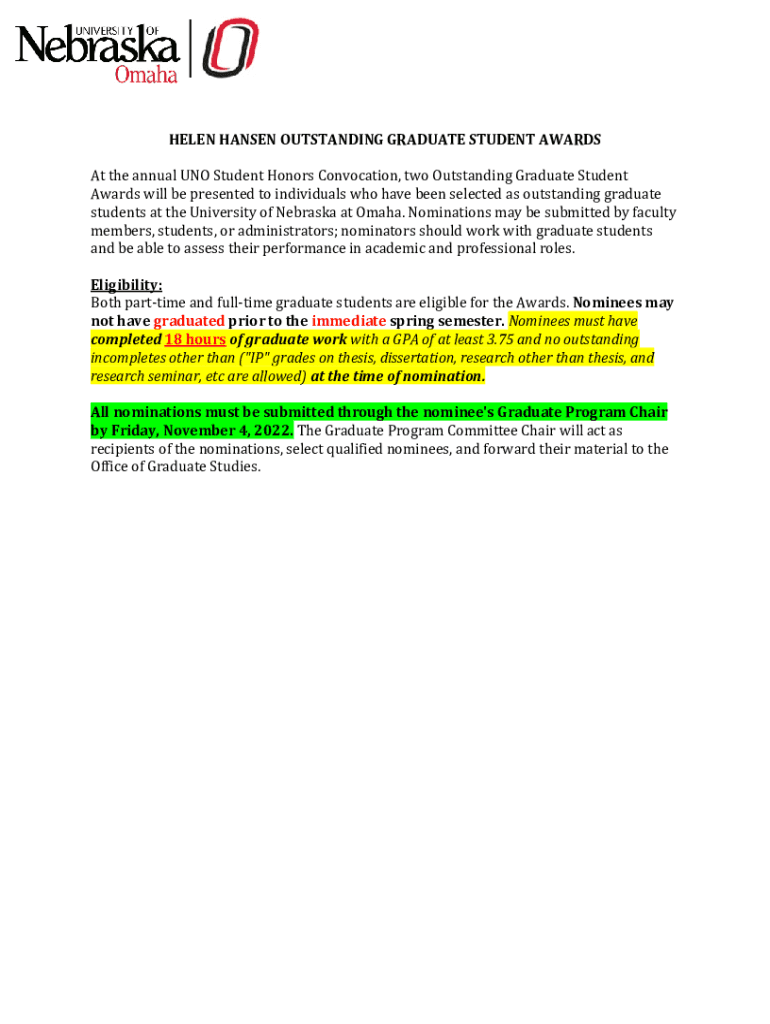 UNIVERSITY OF Nebraska Omaha

HELEN HANSEN OUTSTANDING GRADUATE STUDENT AWARDS

At the annual UNO Student Honors Convocation, two Outstanding Graduate Student Awards will be presented to individuals who have been selected as outstanding graduate students at the University of Nebraska at Omaha. Nominations may be submitted by faculty members, students, or administrators; nominators should work with graduate students and be able to assess their performance in academic and professional roles.

Eligibility:
Both part-time and full-time graduate students are eligible for the Awards. Nominees may not have graduated prior to the immediate spring semester. Nominees must have completed 18 hours of graduate work with a GPA of at least 3.75 and no outstanding incompletes other than ("IP" grades on thesis, dissertation, research other than thesis, and research seminar, etc are allowed) at the time of nomination.

All nominations must be submitted through the nominee's Graduate Program Chair by Friday, November 4, 2022. The Graduate Program Committee Chair will act as recipients of the nominations, select qualified nominees, and forward their material to the Office of Graduate Studies.